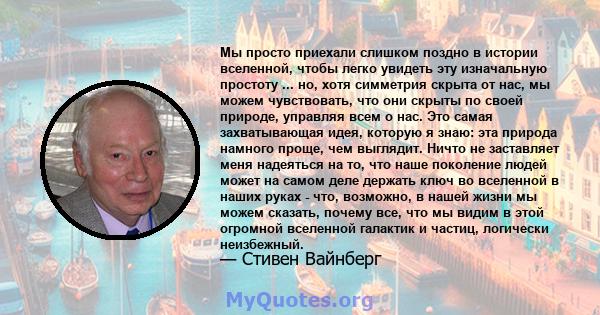 Мы просто приехали слишком поздно в истории вселенной, чтобы легко увидеть эту изначальную простоту ... но, хотя симметрия скрыта от нас, мы можем чувствовать, что они скрыты по своей природе, управляя всем о нас. Это самая захватывающая идея, которую я знаю: эта природа намного проще, чем выглядит. Ничто не заставляет меня надеяться на то, что наше поколение людей может на самом деле держать ключ во вселенной в наших руках - что, возможно, в нашей жизни мы можем сказать, почему все, что мы видим в этой огромной вселенной галактик и частиц, логически неизбежный.
— Стивен Вайнберг

MyQuotes.org